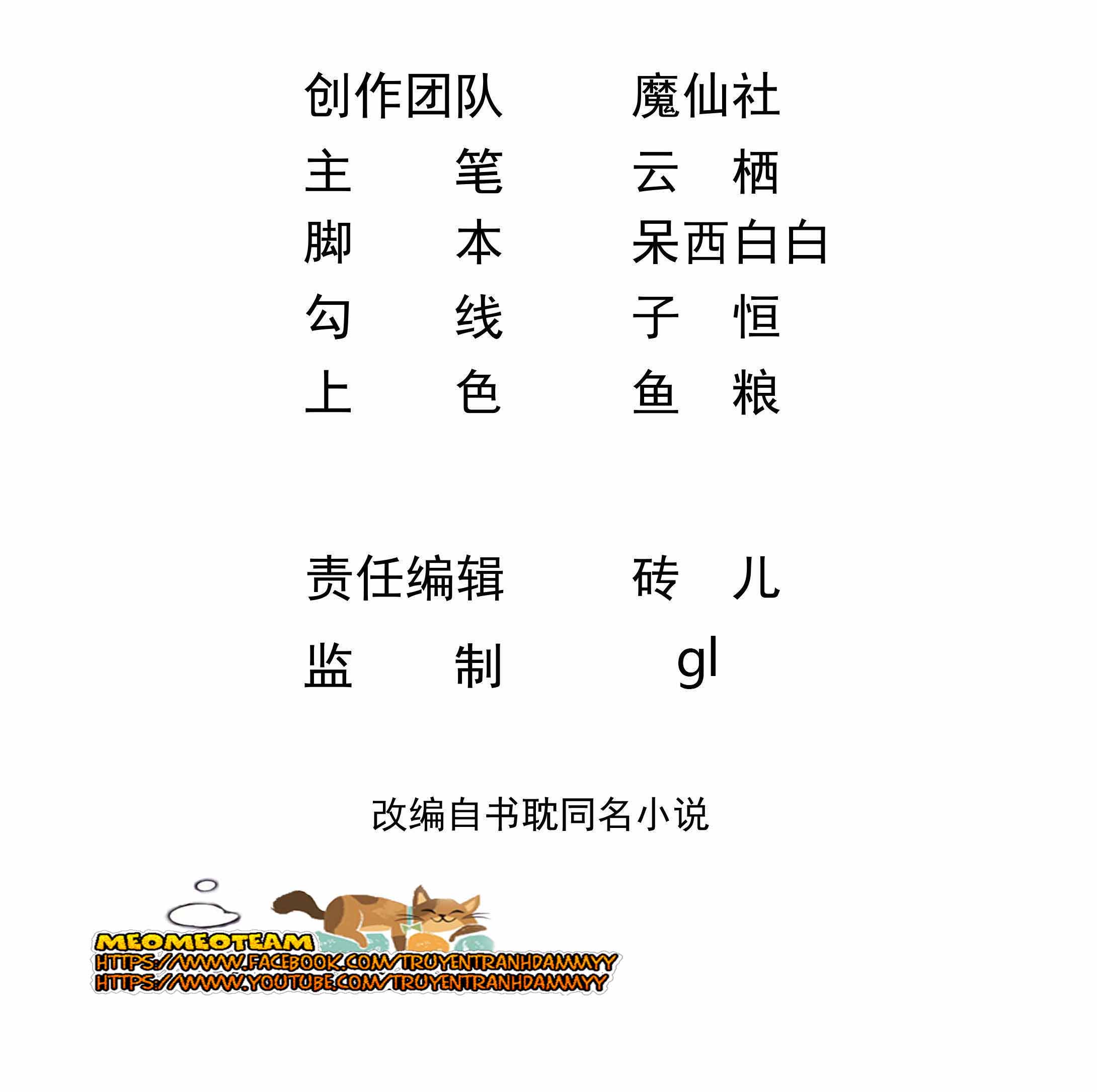 创作团队 魔仙社
主笔 云栖
脚本 呆西白白
勾线 子恒
上色 鱼粮

责任编辑 砖儿
监制 gl

改编自书耽同名小说

MEOMEOTEAM
HTTPS://WWW.FACEBOOK.COM/TRUYENTRANHDAMMYY
HTTPS://WWW.YOUTUBE.COM/TRUYENTRANHDAMMYY